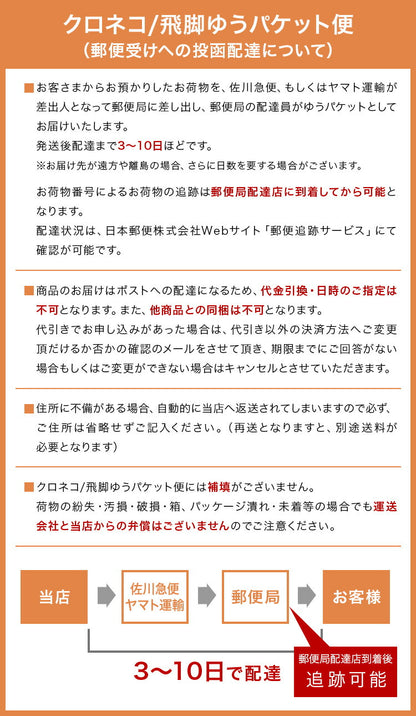 クロネコ/飛脚ゆうパケット便
（郵便受けへの投函配達について）

■お客さまからお預かりしたお荷物を、佐川急便、もしくはヤマト運輸が差出人となって郵便局に差し出し、郵便局の配達員がゆうパケットとしてお届けいたします。
発送後配達まで3〜10日ほどです。
※お届け先が遠方や離島の場合、さらに日数を要する場合がございます。

お荷物番号によるお荷物の追跡は郵便局配達店に到着してから可能となります。
配達状況は、日本郵便株式会社Webサイト「郵便追跡サービス」にて確認が可能です。

■商品のお届けはポストへの配達になるため、代金引換・日時のご指定は不可となります。また、他商品との同梱は不可となります。
代引きでお申し込みがあった場合は、代引き以外の決済方法へご変更頂けるか否かの確認のメールをさせて頂き、期限までにご回答がない場合もしくはご変更ができない場合はキャンセルとさせていただきます。

■住所に不備がある場合、自動的に当店へ返送されてしまいますので必ず、ご住所は省略せずご記入ください。（再送となりますと、別途送料が必要となります）

■クロネコ/飛脚ゆうパケット便には補填がございません。
荷物の紛失・汚損・破損・箱、パッケージ潰れ・未着等の場合でも運送会社と当店からの弁償はございませんのでご注意ください。

当店

佐川急便
ヤマト運輸

郵便局

お客様

3〜10日で配達

郵便局配達店到着後
追跡可能